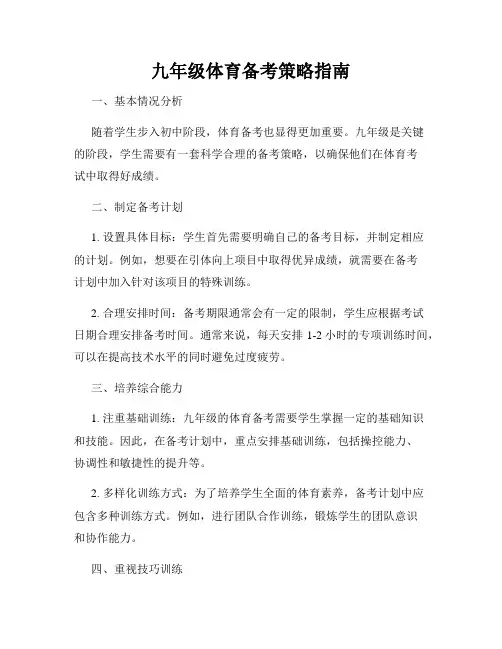 九年级体育备考策略指南

一、基本情况分析

随着学生步入初中阶段，体育备考也显得更加重要。九年级是关键的阶段，学生需要有一套科学合理的备考策略，以确保他们在体育考试中取得好成绩。

二、制定备考计划

1. 设置具体目标：学生首先需要明确自己的备考目标，并制定相应的计划。例如，想要在引体向上项目中取得优异成绩，就需要在备考计划中加入针对该项目的特殊训练。

2. 合理安排时间：备考期限通常会有一定的限制，学生应根据考试日期合理安排备考时间。通常来说，每天安排 1-2 小时的专项训练时间，可以在提高技术水平的同时避免过度疲劳。

三、培养综合能力

1. 注重基础训练：九年级的体育备考需要学生掌握一定的基础知识和技能。因此，在备考计划中，重点安排基础训练，包括操控能力、协调性和敏捷性的提升等。

2. 多样化训练方式：为了培养学生全面的体育素养，备考计划中应包含多种训练方式。例如，进行团队合作训练，锻炼学生的团队意识和协作能力。

四、重视技巧训练